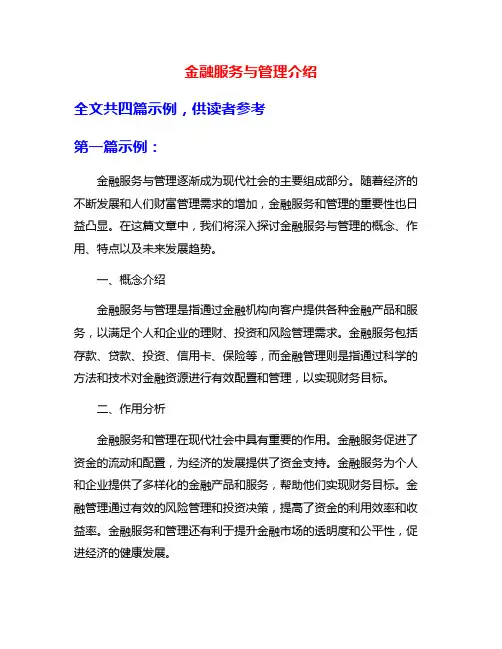 金融服务与管理介绍

全文共四篇示例，供读者参考

第一篇示例：

金融服务与管理逐渐成为现代社会的主要组成部分。随着经济的不断发展和人们财富管理需求的增加，金融服务和管理的重要性也日益凸显。在这篇文章中，我们将深入探讨金融服务与管理的概念、作用、特点以及未来发展趋势。

一、概念介绍

金融服务与管理是指通过金融机构向客户提供各种金融产品和服务，以满足个人和企业的理财、投资和风险管理需求。金融服务包括存款、贷款、投资、信用卡、保险等，而金融管理则是指通过科学的方法和技术对金融资源进行有效配置和管理，以实现财务目标。

二、作用分析

金融服务和管理在现代社会中具有重要的作用。金融服务促进了资金的流动和配置，为经济的发展提供了资金支持。金融服务为个人和企业提供了多样化的金融产品和服务，帮助他们实现财务目标。金融管理通过有效的风险管理和投资决策，提高了资金的利用效率和收益率。金融服务和管理还有利于提升金融市场的透明度和公平性，促进经济的健康发展。